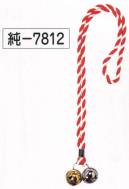 純－7812